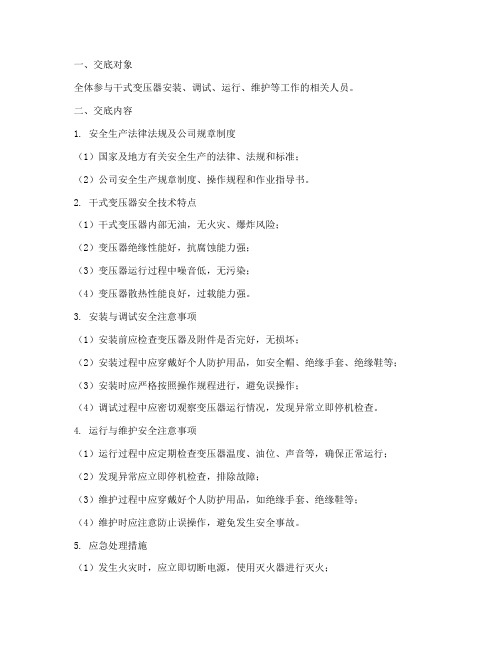 一、交底对象

全体参与干式变压器安装、调试、运行、维护等工作的相关人员。

二、交底内容

1. 安全生产法律法规及公司规章制度

（1）国家及地方有关安全生产的法律、法规和标准；

（2）公司安全生产规章制度、操作规程和作业指导书。

2. 干式变压器安全技术特点

（1）干式变压器内部无油，无火灾、爆炸风险；

（2）变压器绝缘性能好，抗腐蚀能力强；

（3）变压器运行过程中噪音低，无污染；

（4）变压器散热性能良好，过载能力强。

3. 安装与调试安全注意事项

（1）安装前应检查变压器及附件是否完好，无损坏；

（2）安装过程中应穿戴好个人防护用品，如安全帽、绝缘手套、绝缘鞋等；

（3）安装时应严格按照操作规程进行，避免误操作；

（4）调试过程中应密切观察变压器运行情况，发现异常立即停机检查。

4. 运行与维护安全注意事项

（1）运行过程中应定期检查变压器温度、油位、声音等，确保正常运行；

（2）发现异常应立即停机检查，排除故障；

（3）维护过程中应穿戴好个人防护用品，如绝缘手套、绝缘鞋等；

（4）维护时应注意防止误操作，避免发生安全事故。

5. 应急处理措施

（1）发生火灾时，应立即切断电源，使用灭火器进行灭火；